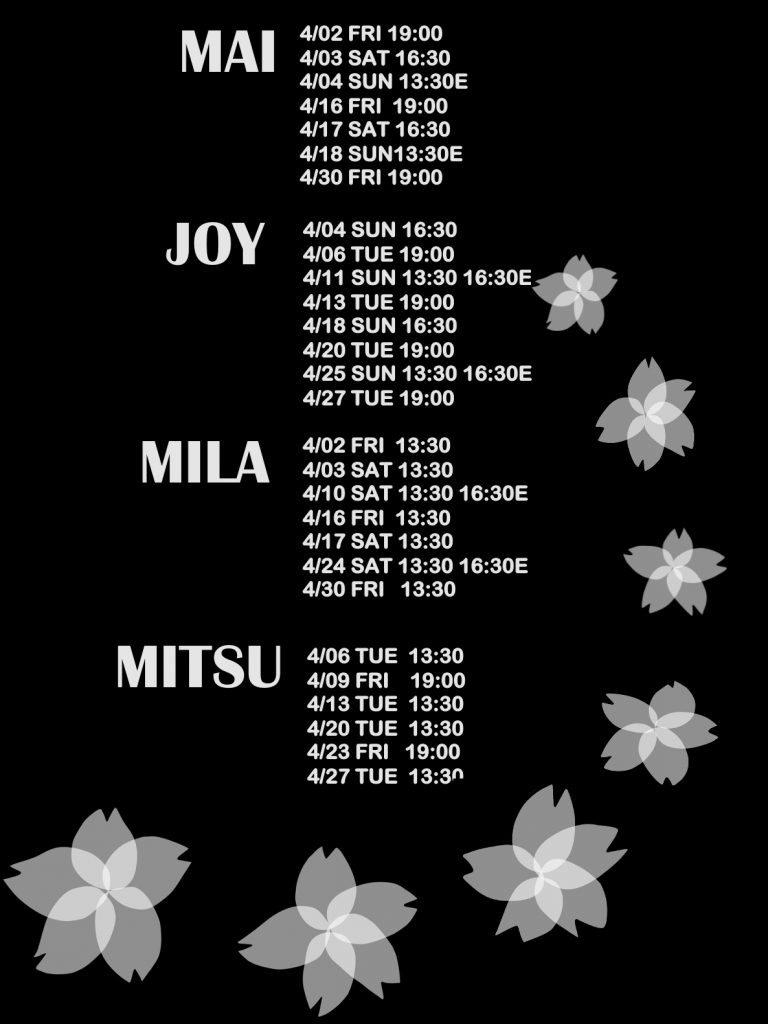 MAI
4/02 FRI 19:00
4/03 SAT 16:30
4/04 SUN 13:30E
4/16 FRI 19:00
4/17 SAT 16:30
4/18 SUN13:30E
4/30 FRI 19:00

JOY
4/04 SUN 16:30
4/06 TUE 19:00
4/11 SUN 13:30 16:30E
4/13 TUE 19:00
4/18 SUN 16:30
4/20 TUE 19:00
4/25 SUN 13:30 16:30E
4/27 TUE 19:00

MILA
4/02 FRI 13:30
4/03 SAT 13:30
4/10 SAT 13:30 16:30E
4/16 FRI 13:30
4/17 SAT 13:30
4/24 SAT 13:30 16:30E
4/30 FRI 13:30

MITSU
4/06 TUE 13:30
4/09 FRI 19:00
4/13 TUE 13:30
4/20 TUE 13:30
4/23 FRI 19:00
4/27 TUE 13:30